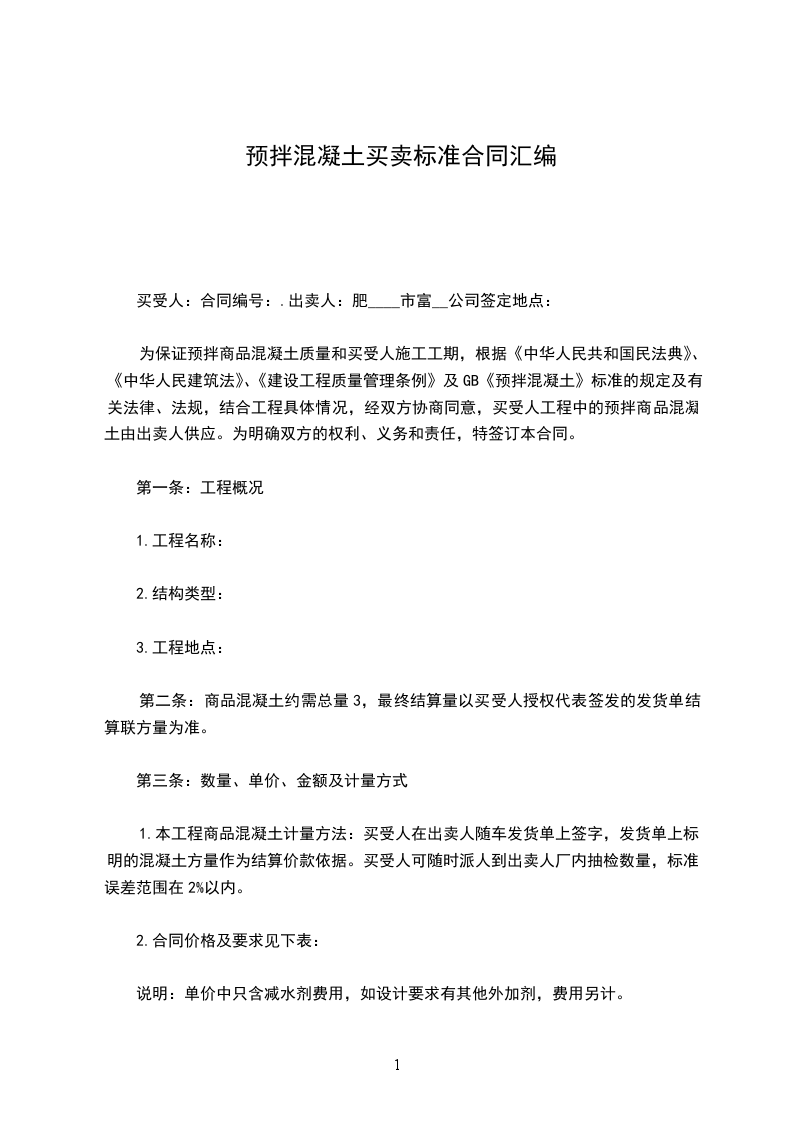 预拌混凝土买卖标准合同汇编

买受人：合同编号：.出卖人：肥____市富__公司签定地点：

为保证预拌商品混凝土质量和买受人施工工期，根据《中华人民共和国民法典》、《中华人民建筑法》、《建设工程质量管理条例》及GB《预拌混凝土》标准的规定及有关法律、法规，结合工程具体情况，经双方协商同意，买受人工程中的预拌商品混凝土由出卖人供应。为明确双方的权利、义务和责任，特签订本合同。

第一条：工程概况

1.工程名称：

2.结构类型：

3.工程地点：

第二条：商品混凝土约需总量3，最终结算量以买受人授权代表签发的发货单结算联方量为准。

第三条：数量、单价、金额及计量方式

1.本工程商品混凝土计量方法：买受人在出卖人随车发货单上签字，发货单上标明的混凝土方量作为结算价款依据。买受人可随时派人到出卖人厂内抽检数量，标准误差范围在2%以内。

2.合同价格及要求见下表：

说明：单价中只含减水剂费用，如设计要求有其他外加剂，费用另计。

1